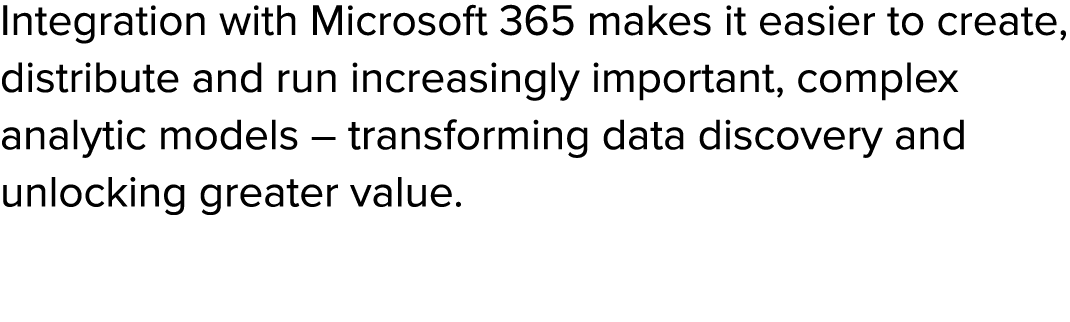 Integration with Microsoft 365 makes it easier to create, distribute and run increasingly important, complex analytic models – transforming data discovery and unlocking greater value.